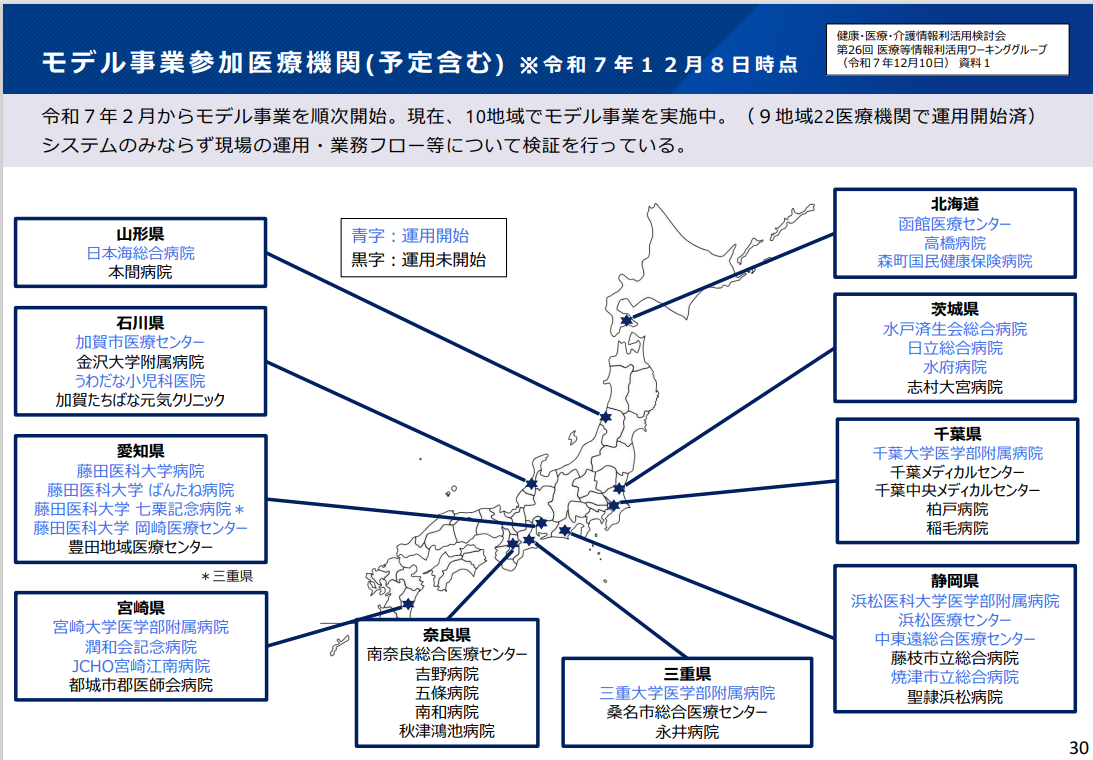 モデル事業参加医療機関(予定含む) ※令和７年１２月８日時点

健康・医療・介護情報利活用検討会
第26回 医療等情報利活用ワーキンググループ
（令和７年12月10日） 資料１

令和７年２月からモデル事業を順次開始。現在、10地域でモデル事業を実施中。（９地域22医療機関で運用開始済）
システムのみならず現場の運用・業務フロー等について検証を行っている。

青字：運用開始
黒字：運用未開始

山形県
日本海総合病院
本間病院

石川県
加賀市医療センター
金沢大学附属病院
うわだな小児科医院
加賀たちばな元気クリニック

愛知県
藤田医科大学病院
藤田医科大学 ばんたね病院
藤田医科大学 七栗記念病院＊
藤田医科大学 岡崎医療センター
豊田地域医療センター
＊三重県

宮崎県
宮崎大学医学部附属病院
潤和会記念病院
JCHO宮崎江南病院
都城市郡医師会病院

奈良県
南奈良総合医療センター
吉野病院
五條病院
南和病院
秋津鴻池病院

三重県
三重大学医学部附属病院
桑名市総合医療センター
永井病院

北海道
函館医療センター
高橋病院
森町国民健康保険病院

茨城県
水戸済生会総合病院
日立総合病院
水府病院
志村大宮病院

千葉県
千葉大学医学部附属病院
千葉メディカルセンター
千葉中央メディカルセンター
柏戸病院
稲毛病院

静岡県
浜松医科大学医学部附属病院
浜松医療センター
中東遠総合医療センター
藤枝市立総合病院
焼津市立総合病院
聖隷浜松病院

30